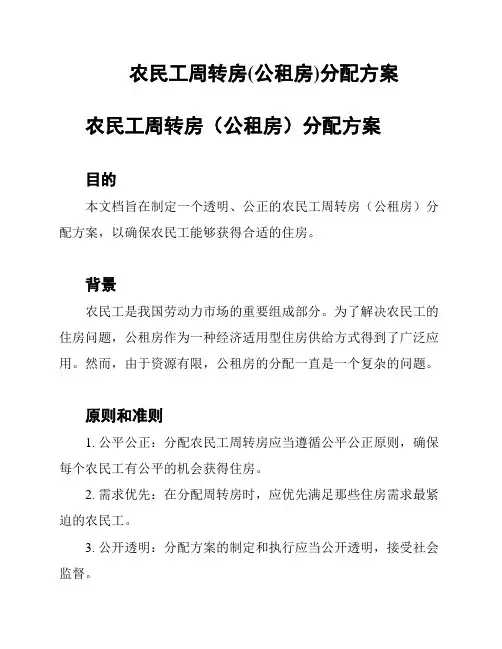 农民工周转房(公租房)分配方案

农民工周转房（公租房）分配方案

目的

本文档旨在制定一个透明、公正的农民工周转房（公租房）分配方案，以确保农民工能够获得合适的住房。

背景

农民工是我国劳动力市场的重要组成部分。为了解决农民工的住房问题，公租房作为一种经济适用型住房供给方式得到了广泛应用。然而，由于资源有限，公租房的分配一直是一个复杂的问题。

原则和准则

1. 公平公正：分配农民工周转房应当遵循公平公正原则，确保每个农民工有公平的机会获得住房。

2. 需求优先：在分配周转房时，应优先满足那些住房需求最紧迫的农民工。

3. 公开透明：分配方案的制定和执行应当公开透明，接受社会监督。